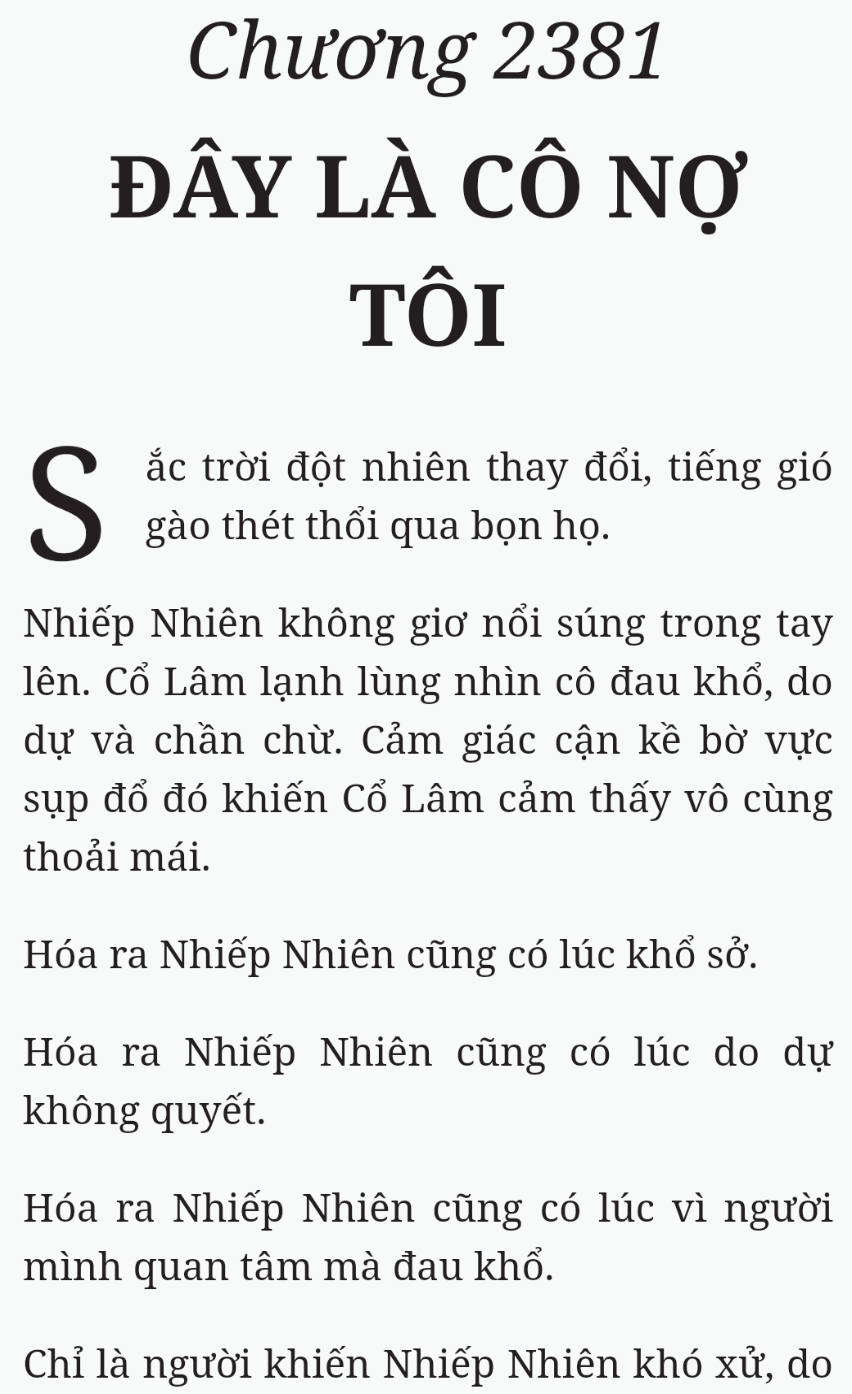 Chương 2381

ĐÂY LÀ CÔ NỢ TÔI

Sắc trời đột nhiên thay đổi, tiếng gió gào thét thổi qua bọn họ.

Nhiếp Nhiên không giơ nổi súng trong tay lên. Cổ Lâm lạnh lùng nhìn cô đau khổ, do dự và chần chừ. Cảm giác cận kề bờ vực sụp đổ đó khiến Cổ Lâm cảm thấy vô cùng thoải mái.

Hóa ra Nhiếp Nhiên cũng có lúc khổ sở.

Hóa ra Nhiếp Nhiên cũng có lúc do dự không quyết.

Hóa ra Nhiếp Nhiên cũng có lúc vì người mình quan tâm mà đau khổ.

Chỉ là người khiến Nhiếp Nhiên khó xử, do